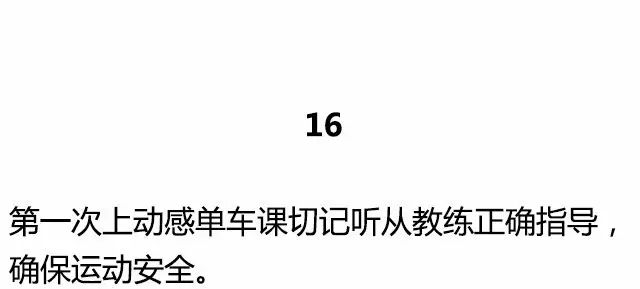 16

第一次上动感单车课切记听从教练正确指导，确保运动安全。